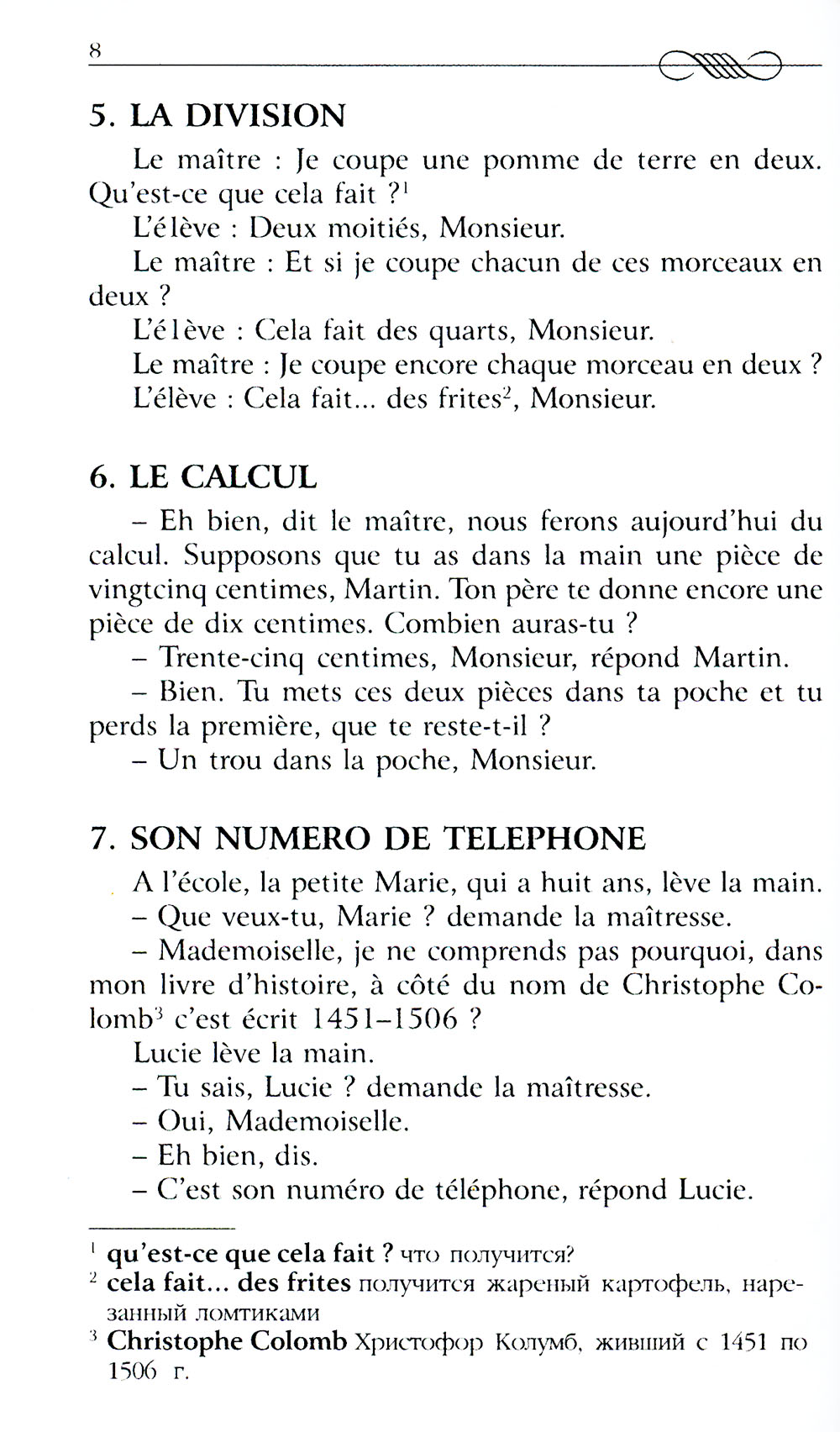 8

5. LA DIVISION

Le maître : Je coupe une pomme de terre en deux. Qu'est-ce que cela fait ?$^1$

L'élève : Deux moitiés, Monsieur.

Le maître : Et si je coupe chacun de ces morceaux en deux ?

L'élève : Cela fait des quarts, Monsieur.

Le maître : Je coupe encore chaque morceau en deux ?

L'élève : Cela fait... des frites$^2$, Monsieur.

6. LE CALCUL

– Eh bien, dit le maître, nous ferons aujourd'hui du calcul. Supposons que tu as dans la main une pièce de vingtcinq centimes, Martin. Ton père te donne encore une pièce de dix centimes. Combien auras-tu ?

– Trente-cinq centimes, Monsieur, répond Martin.

– Bien. Tu mets ces deux pièces dans ta poche et tu perds la première, que te reste-t-il ?

– Un trou dans la poche, Monsieur.

7. SON NUMERO DE TELEPHONE

A l'école, la petite Marie, qui a huit ans, lève la main.

– Que veux-tu, Marie ? demande la maîtresse.

– Mademoiselle, je ne comprends pas pourquoi, dans mon livre d'histoire, à côté du nom de Christophe Colomb$^3$ c'est écrit 1451–1506 ?

Lucie lève la main.

– Tu sais, Lucie ? demande la maîtresse.

– Oui, Mademoiselle.

– Eh bien, dis.

– C'est son numéro de téléphone, répond Lucie.

$^1$ qu'est-ce que cela fait ? что получится?
$^2$ cela fait... des frites получится жареный картофель, нарезанный ломтиками
$^3$ Christophe Colomb Христофор Колумб, живший с 1451 по 1506 г.